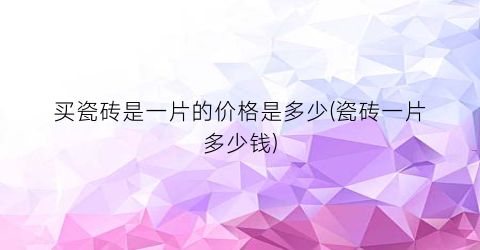 买瓷砖是一片的价格是多少(瓷砖一片多少钱)